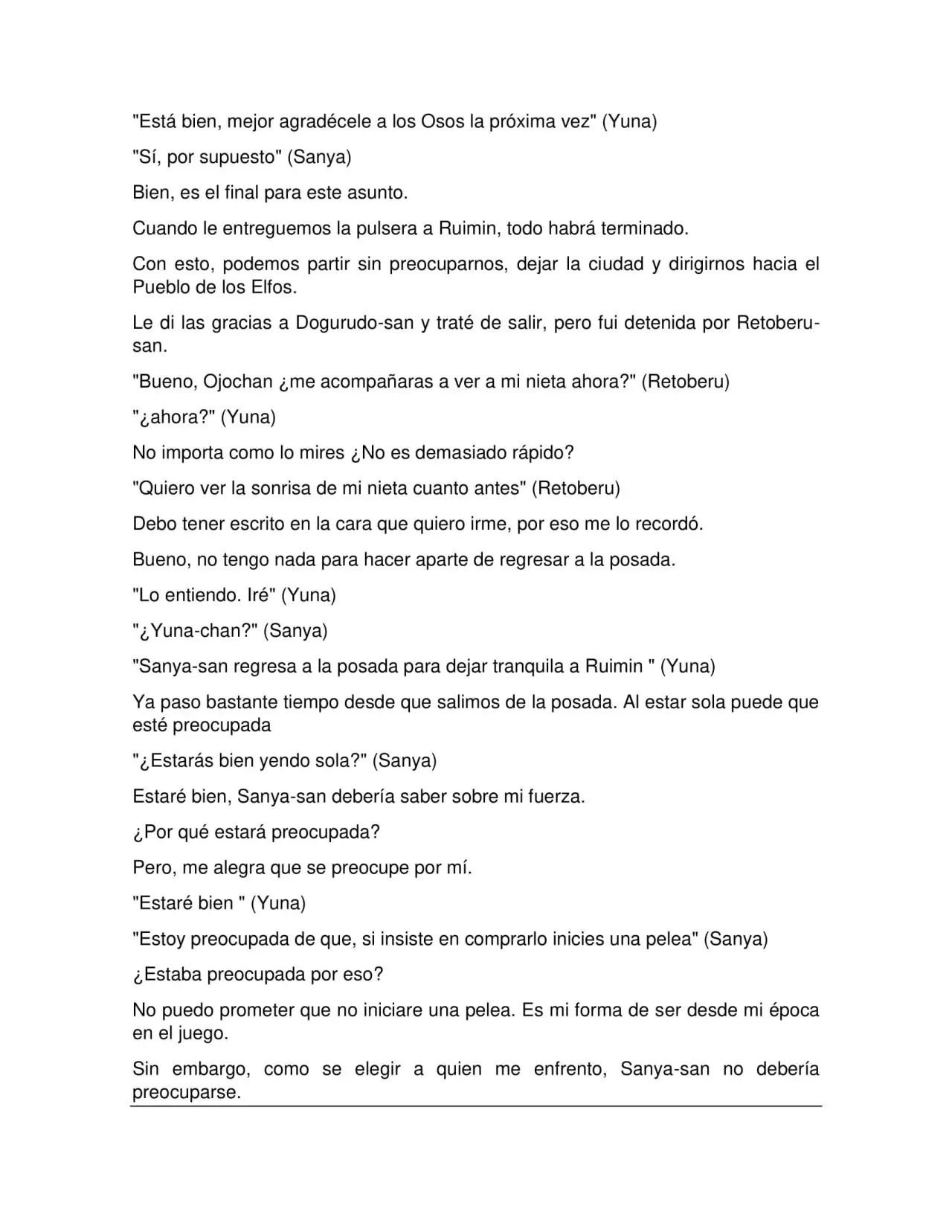 "Está bien, mejor agradécele a los Osos la próxima vez" (Yuna)

"Sí, por supuesto" (Sanya)

Bien, es el final para este asunto.

Cuando le entreguemos la pulsera a Ruimin, todo habrá terminado.

Con esto, podemos partir sin preocuparnos, dejar la ciudad y dirigirnos hacia el Pueblo de los Elfos.

Le di las gracias a Dogurudo-san y traté de salir, pero fui detenida por Retoberu-san.

"Bueno, Ojochan ¿me acompañaras a ver a mi nieta ahora?" (Retoberu)

"¿ahora?" (Yuna)

No importa como lo mires ¿No es demasiado rápido?

"Quiero ver la sonrisa de mi nieta cuanto antes" (Retoberu)

Debo tener escrito en la cara que quiero irme, por eso me lo recordó.

Bueno, no tengo nada para hacer aparte de regresar a la posada.

"Lo entiendo. Iré" (Yuna)

"¿Yuna-chan?" (Sanya)

"Sanya-san regresa a la posada para dejar tranquila a Ruimin " (Yuna)

Ya paso bastante tiempo desde que salimos de la posada. Al estar sola puede que esté preocupada

"¿Estarás bien yendo sola?" (Sanya)

Estaré bien, Sanya-san debería saber sobre mi fuerza.

¿Por qué estará preocupada?

Pero, me alegra que se preocupe por mí.

"Estaré bien " (Yuna)

"Estoy preocupada de que, si insiste en comprarlo inicies una pelea" (Sanya)

¿Estaba preocupada por eso?

No puedo prometer que no iniciare una pelea. Es mi forma de ser desde mi época en el juego.

Sin embargo, como se elegir a quien me enfrento, Sanya-san no debería preocuparse.